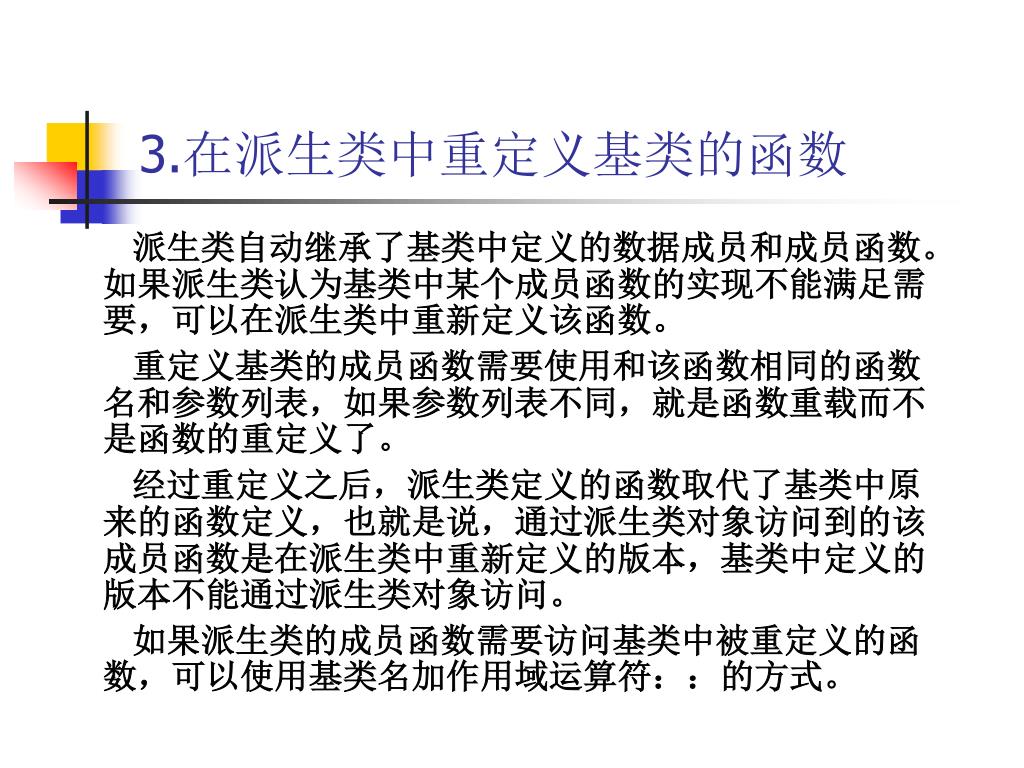 3.在派生类中重定义基类的函数

派生类自动继承了基类中定义的数据成员和成员函数。如果派生类认为基类中某个成员函数的实现不能满足需要，可以在派生类中重新定义该函数。

重定义基类的成员函数需要使用和该函数相同的函数名和参数列表，如果参数列表不同，就是函数重载而不是函数的重定义了。

经过重定义之后，派生类定义的函数取代了基类中原来的函数定义，也就是说，通过派生类对象访问到的该成员函数是在派生类中重新定义的版本，基类中定义的版本不能通过派生类对象访问。

如果派生类的成员函数需要访问基类中被重定义的函数，可以使用基类名加作用域运算符：：的方式。